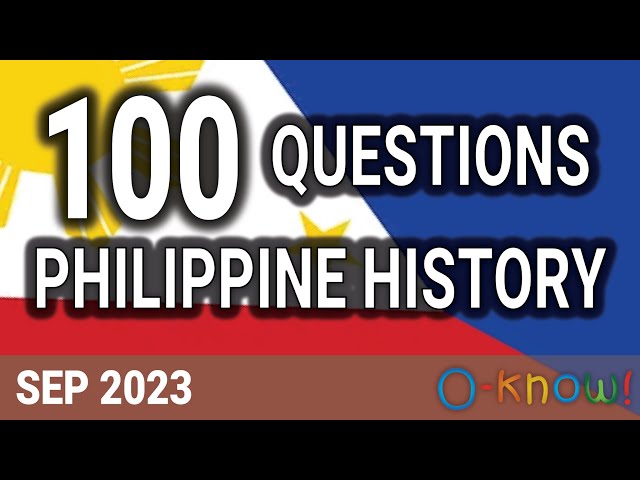 100 QUESTIONS
PHILIPPINE HISTORY

SEP 2023

O-know!